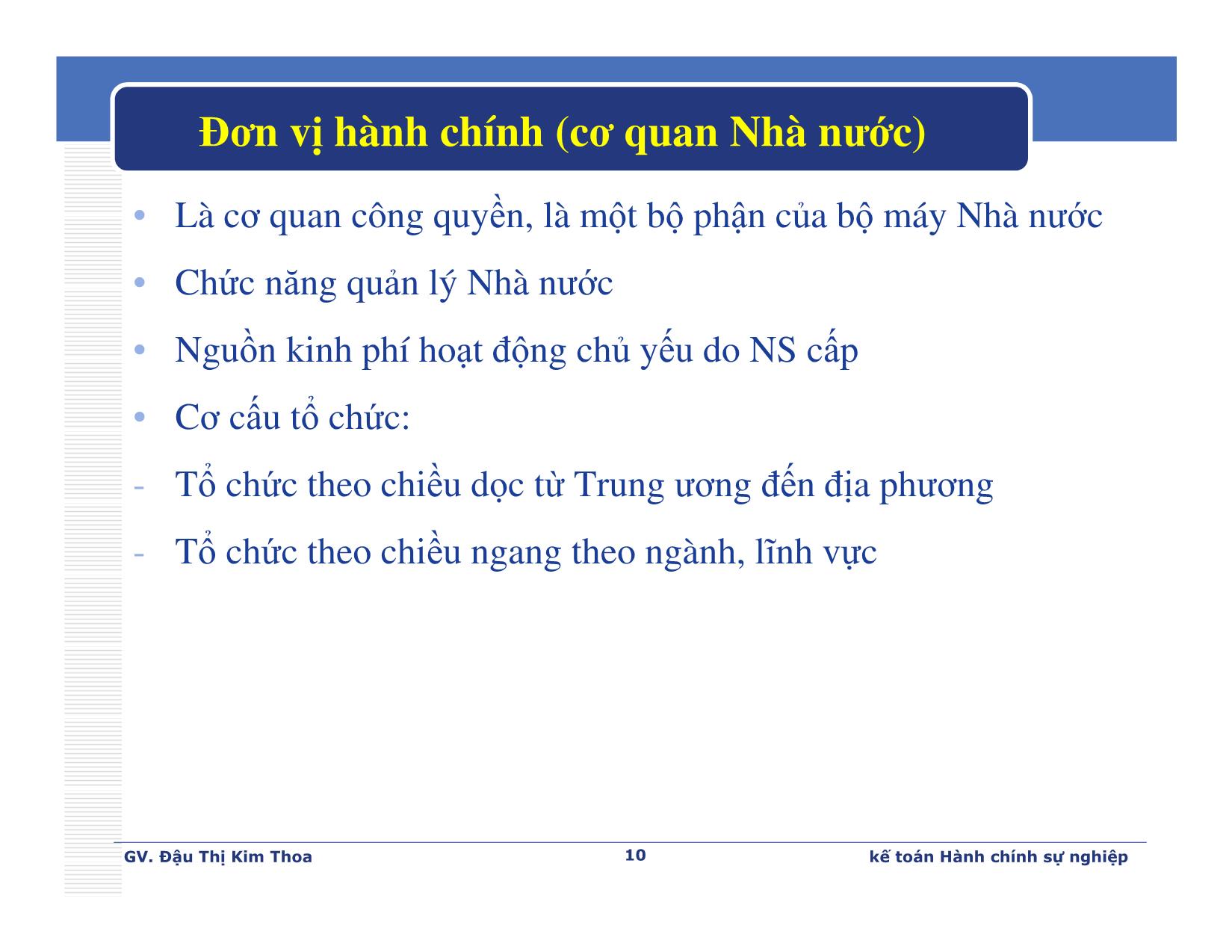 Đơn vị hành chính (cơ quan Nhà nước)

• Là cơ quan công quyền, là một bộ phận của bộ máy Nhà nước

• Chức năng quản lý Nhà nước

• Nguồn kinh phí hoạt động chủ yếu do NS cấp

• Cơ cấu tổ chức:

- Tổ chức theo chiều dọc từ Trung ương đến địa phương

- Tổ chức theo chiều ngang theo ngành, lĩnh vực

GV. Đậu Thị Kim Thoa

10

kế toán Hành chính sự nghiệp